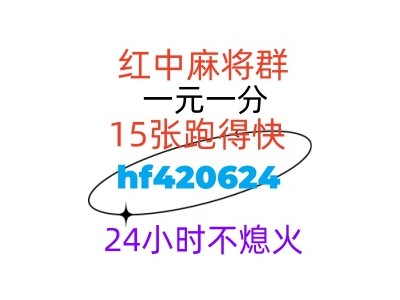 红中麻将群
一元一分
15张跑得快
hf420624
24小时不熄火